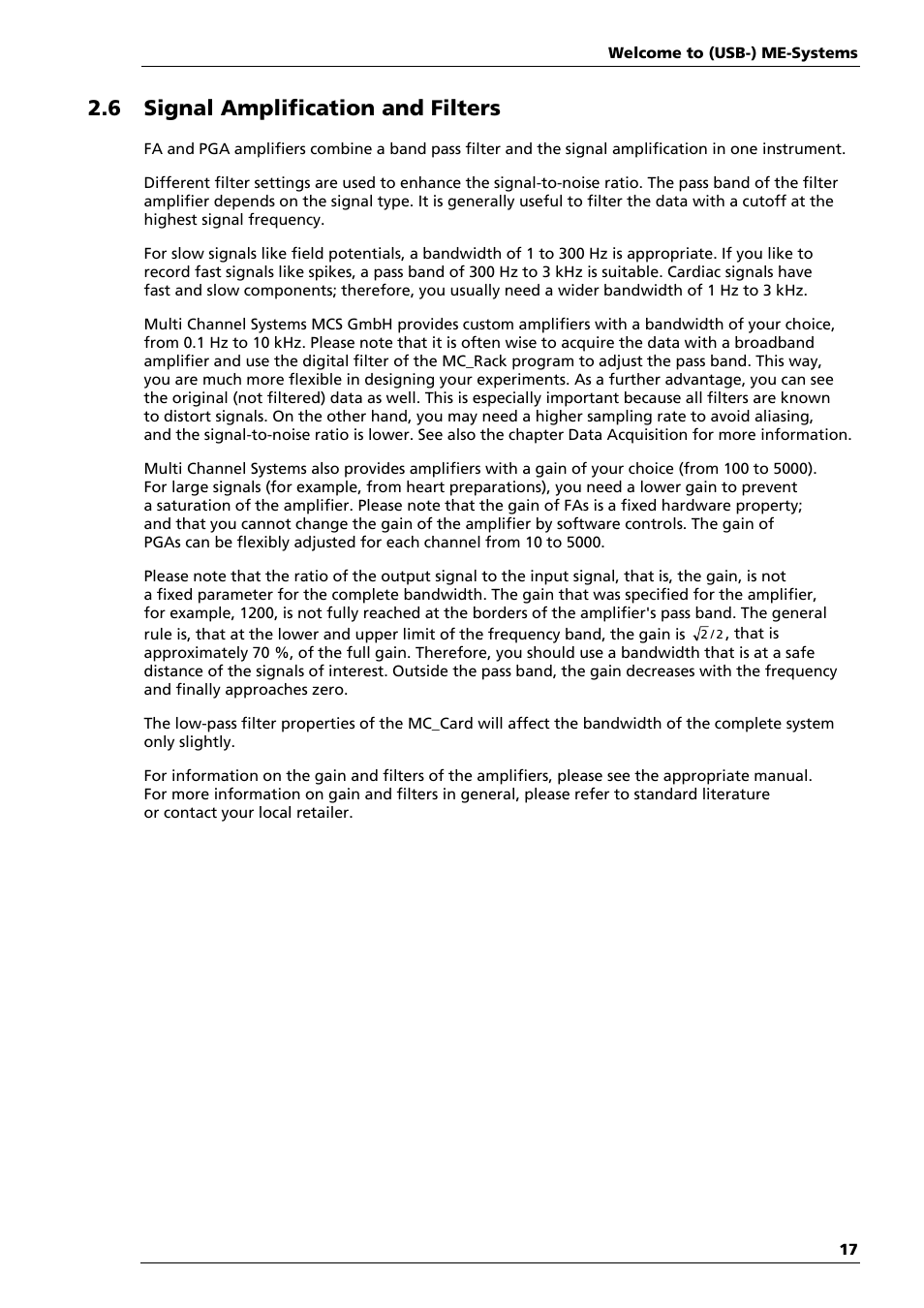 Welcome to (USB-) ME-Systems

2.6 Signal Amplification and Filters

FA and PGA amplifiers combine a band pass filter and the signal amplification in one instrument.

Different filter settings are used to enhance the signal-to-noise ratio. The pass band of the filter amplifier depends on the signal type. It is generally useful to filter the data with a cutoff at the highest signal frequency.

For slow signals like field potentials, a bandwidth of 1 to 300 Hz is appropriate. If you like to record fast signals like spikes, a pass band of 300 Hz to 3 kHz is suitable. Cardiac signals have fast and slow components; therefore, you usually need a wider bandwidth of 1 Hz to 3 kHz.

Multi Channel Systems MCS GmbH provides custom amplifiers with a bandwidth of your choice, from 0.1 Hz to 10 kHz. Please note that it is often wise to acquire the data with a broadband amplifier and use the digital filter of the MC_Rack program to adjust the pass band. This way, you are much more flexible in designing your experiments. As a further advantage, you can see the original (not filtered) data as well. This is especially important because all filters are known to distort signals. On the other hand, you may need a higher sampling rate to avoid aliasing, and the signal-to-noise ratio is lower. See also the chapter Data Acquisition for more information.

Multi Channel Systems also provides amplifiers with a gain of your choice (from 100 to 5000). For large signals (for example, from heart preparations), you need a lower gain to prevent a saturation of the amplifier. Please note that the gain of FAs is a fixed hardware property; and that you cannot change the gain of the amplifier by software controls. The gain of PGAs can be flexibly adjusted for each channel from 10 to 5000.

Please note that the ratio of the output signal to the input signal, that is, the gain, is not a fixed parameter for the complete bandwidth. The gain that was specified for the amplifier, for example, 1200, is not fully reached at the borders of the amplifier's pass band. The general rule is, that at the lower and upper limit of the frequency band, the gain is $\sqrt{2}/2$, that is approximately 70 %, of the full gain. Therefore, you should use a bandwidth that is at a safe distance of the signals of interest. Outside the pass band, the gain decreases with the frequency and finally approaches zero.

The low-pass filter properties of the MC_Card will affect the bandwidth of the complete system only slightly.

For information on the gain and filters of the amplifiers, please see the appropriate manual. For more information on gain and filters in general, please refer to standard literature or contact your local retailer.

17